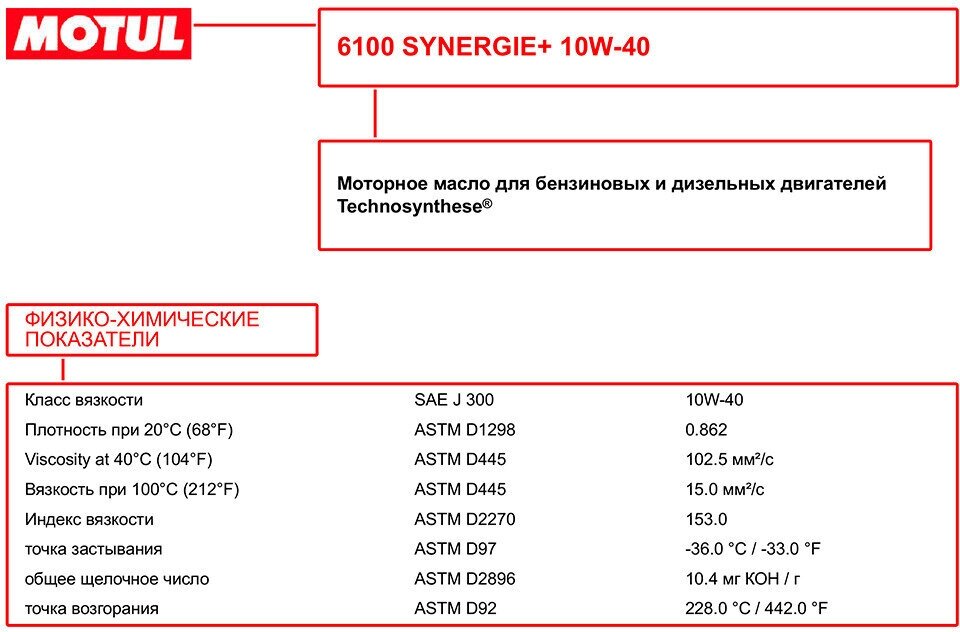 MOTUL

6100 SYNERGIE+ 10W-40

Моторное масло для бензиновых и дизельных двигателей Technosynthese®

ФИЗИКО-ХИМИЧЕСКИЕ ПОКАЗАТЕЛИ

| | | |
|---|---|---|
| Класс вязкости | SAE J 300 | 10W-40 |
| Плотность при 20°C (68°F) | ASTM D1298 | 0.862 |
| Viscosity at 40°C (104°F) | ASTM D445 | 102.5 мм²/с |
| Вязкость при 100°C (212°F) | ASTM D445 | 15.0 мм²/с |
| Индекс вязкости | ASTM D2270 | 153.0 |
| точка застывания | ASTM D97 | -36.0 °C / -33.0 °F |
| общее щелочное число | ASTM D2896 | 10.4 мг KOH / г |
| точка возгорания | ASTM D92 | 228.0 °C / 442.0 °F |